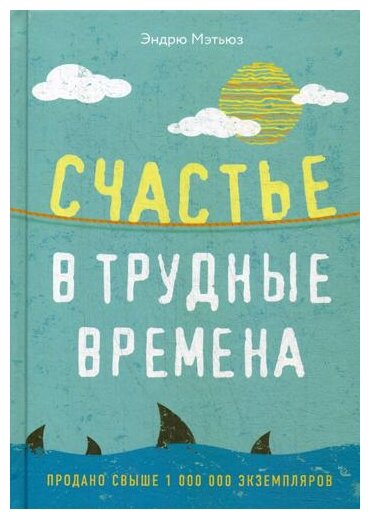 Эндрю Мэтьюз

СЧАСТЬЕ

В ТРУДНЫЕ ВРЕМЕНА

ПРОДАНО СВЫШЕ 1 000 000 ЭКЗЕМПЛЯРОВ